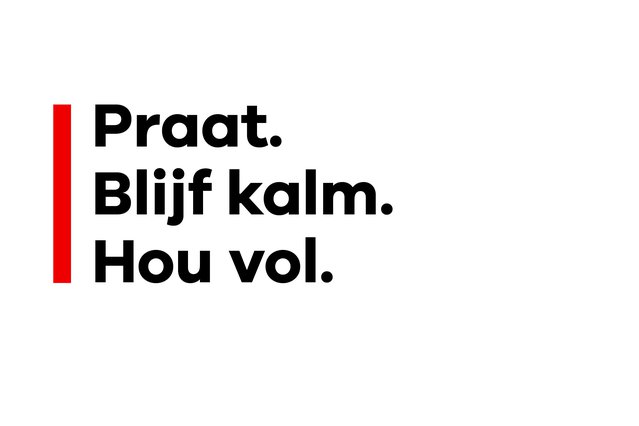 Praat.
Blijf kalm.
Hou vol.